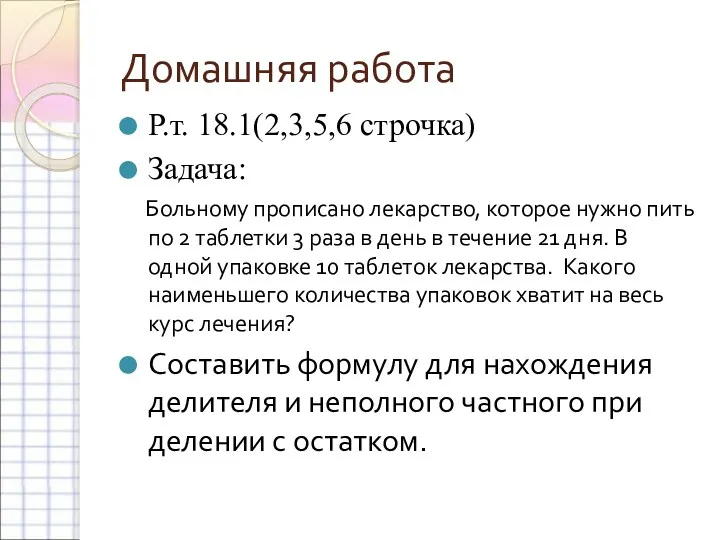 Домашняя работа

Р.т. 18.1(2,3,5,6 строчка)

Задача:

Больному прописано лекарство, которое нужно пить по 2 таблетки 3 раза в день в течение 21 дня. В одной упаковке 10 таблеток лекарства. Какого наименьшего количества упаковок хватит на весь курс лечения?

Составить формулу для нахождения делителя и неполного частного при делении с остатком.